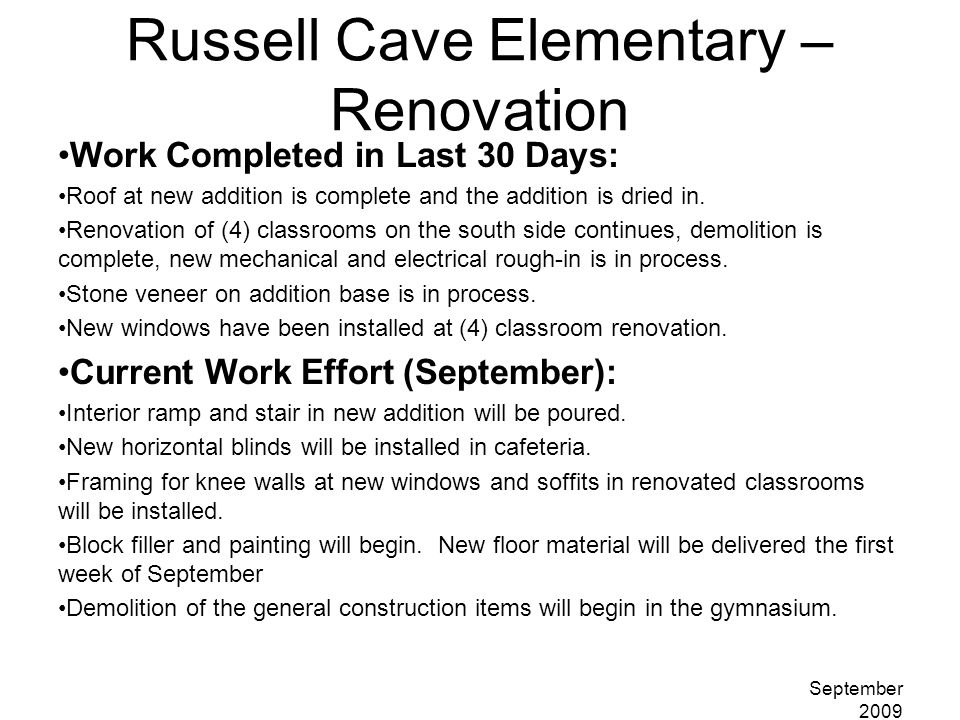 Russell Cave Elementary – Renovation

•Work Completed in Last 30 Days:

•Roof at new addition is complete and the addition is dried in.

•Renovation of (4) classrooms on the south side continues, demolition is complete, new mechanical and electrical rough-in is in process.

•Stone veneer on addition base is in process.

•New windows have been installed at (4) classroom renovation.

•Current Work Effort (September):

•Interior ramp and stair in new addition will be poured.

•New horizontal blinds will be installed in cafeteria.

•Framing for knee walls at new windows and soffits in renovated classrooms will be installed.

•Block filler and painting will begin. New floor material will be delivered the first week of September

•Demolition of the general construction items will begin in the gymnasium.

September 2009